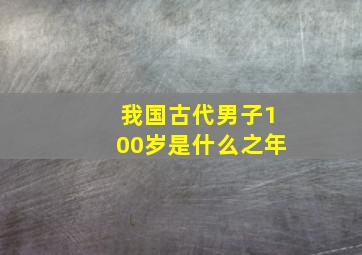 我国古代男子100岁是什么之年